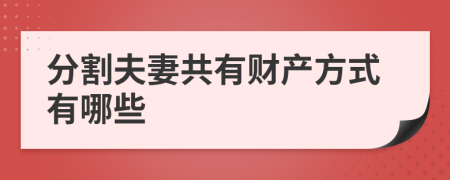 分割夫妻共有财产方式有哪些